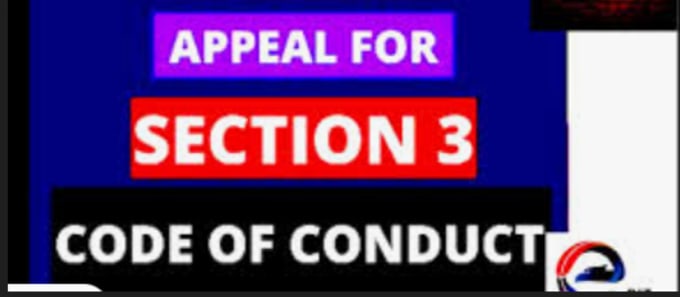 APPEAL FOR
SECTION 3
CODE OF CONDUCT